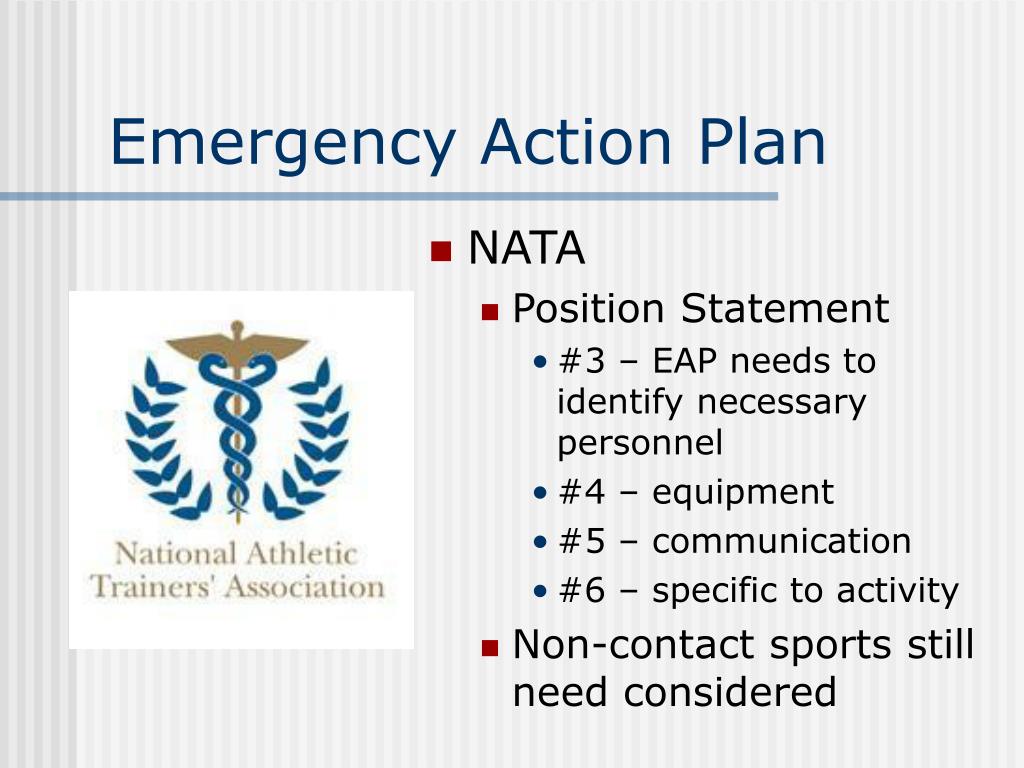 Emergency Action Plan

National Athletic Trainers' Association

NATA

Position Statement

• #3 – EAP needs to identify necessary personnel
• #4 – equipment
• #5 – communication
• #6 – specific to activity

Non-contact sports still need considered